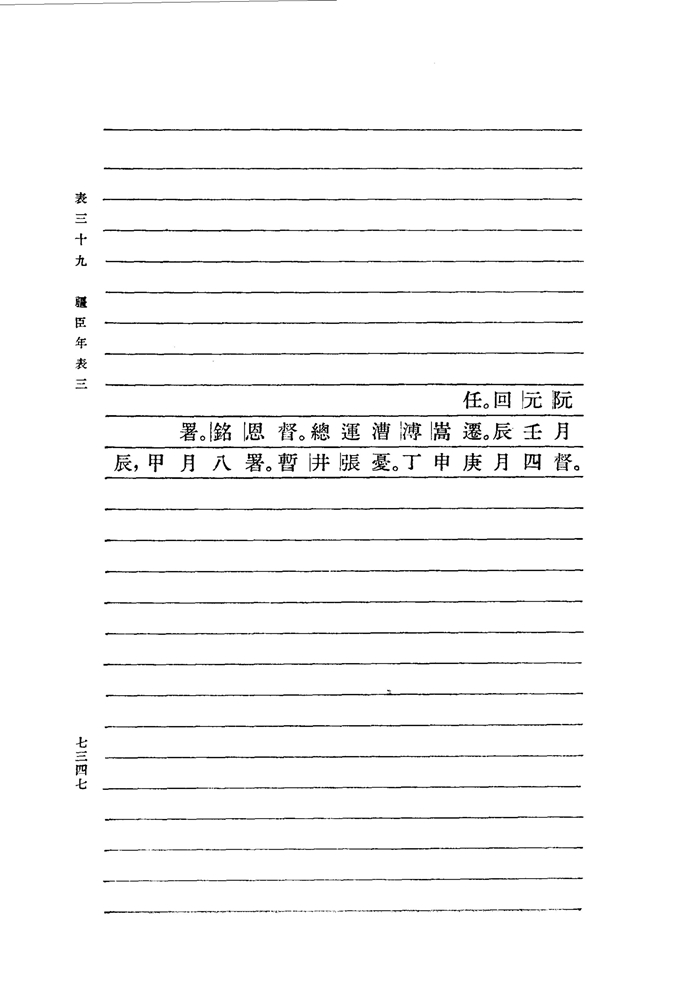 表三十九 疆臣年表三

阮元回任。

月壬辰遷。嵩溥漕運總督。恩銘署。

督。四月庚申丁憂。張井暫署。八月甲辰，

七三四七